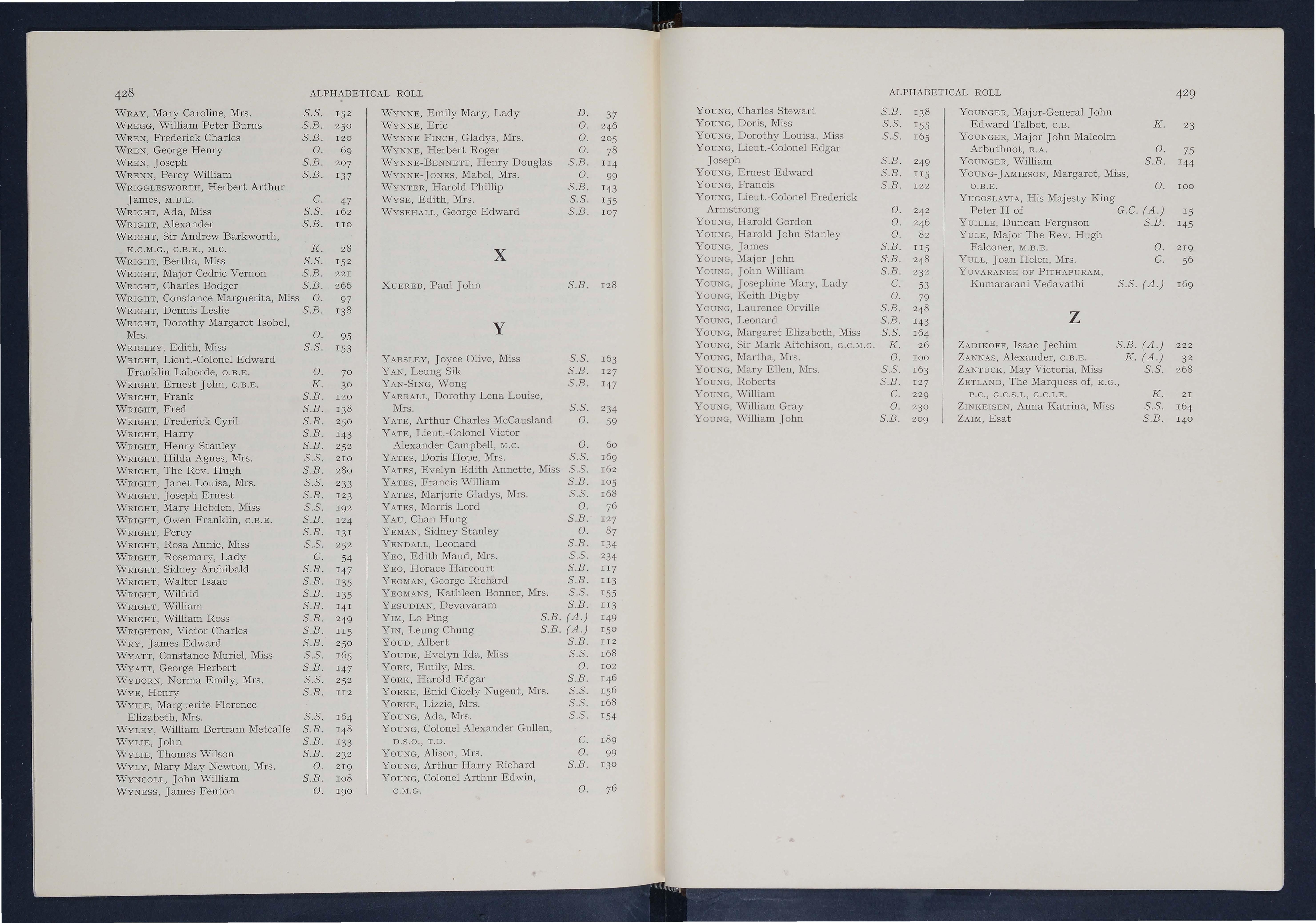 428 ALPHABETICAL ROLL

Wray, Mary Caroline, Mrs. S.S. 152
Wregg, William Peter Burns S.B. 250
Wren, Frederick Charles S.B. 120
Wren, George Henry O. 69
Wren, Joseph S.B. 207
Wrenn, Percy William S.B. 137
Wrigglesworth, Herbert Arthur James, M.B.E. C. 47
Wright, Ada, Miss S.S. 162
Wright, Alexander S.B. 110
Wright, Sir Andrew Barkworth, K.C.M.G., C.B.E., M.C. K. 28
Wright, Bertha, Miss S.S. 152
Wright, Major Cedric Vernon S.B. 221
Wright, Charles Bodger S.B. 266
Wright, Constance Marguerita, Miss O. 97
Wright, Dennis Leslie S.B. 138
Wright, Dorothy Margaret Isobel, Mrs. O. 95
Wrigley, Edith, Miss S.S. 153
Wright, Lieut.-Colonel Edward Franklin Laborde, O.B.E. O. 70
Wright, Ernest John, C.B.E. K. 30
Wright, Frank S.B. 120
Wright, Fred S.B. 138
Wright, Frederick Cyril S.B. 250
Wright, Harry S.B. 143
Wright, Henry Stanley S.B. 252
Wright, Hilda Agnes, Mrs. S.S. 210
Wright, The Rev. Hugh S.B. 280
Wright, Janet Louisa, Mrs. S.S. 233
Wright, Joseph Ernest S.B. 123
Wright, Mary Hebden, Miss S.S. 192
Wright, Owen Franklin, C.B.E. S.B. 124
Wright, Percy S.B. 131
Wright, Rosa Annie, Miss S.S. 252
Wright, Rosemary, Lady C. 54
Wright, Sidney Archibald S.B. 147
Wright, Walter Isaac S.B. 135
Wright, Wilfrid S.B. 135
Wright, William S.B. 141
Wright, William Ross S.B. 249
Wrighton, Victor Charles S.B. 115
Wry, James Edward S.B. 250
Wyatt, Constance Muriel, Miss S.S. 165
Wyatt, George Herbert S.B. 147
Wyborn, Norma Emily, Mrs. S.S. 252
Wye, Henry S.B. 112
Wyile, Marguerite Florence Elizabeth, Mrs. S.S. 164
Wyley, William Bertram Metcalfe S.B. 148
Wylie, John S.B. 133
Wylie, Thomas Wilson S.B. 232
Wyly, Mary May Newton, Mrs. O. 219
Wyncoll, John William S.B. 108
Wyness, James Fenton O. 190

Wynne, Emily Mary, Lady D. 37
Wynne, Eric O. 246
Wynne Finch, Gladys, Mrs. O. 205
Wynne, Herbert Roger O. 78
Wynne-Bennett, Henry Douglas S.B. 114
Wynne-Jones, Mabel, Mrs. O. 99
Wynter, Harold Phillip S.B. 143
Wyse, Edith, Mrs. S.S. 155
Wysehall, George Edward S.B. 107

X

Xuereb, Paul John S.B. 128

Y

Yabsley, Joyce Olive, Miss S.S. 163
Yan, Leung Sik S.B. 127
Yan-Sing, Wong S.B. 147
Yarrall, Dorothy Lena Louise, Mrs. S.S. 234
Yate, Arthur Charles McCausland O. 59
Yate, Lieut.-Colonel Victor Alexander Campbell, M.C. O. 60
Yates, Doris Hope, Mrs. S.S. 169
Yates, Evelyn Edith Annette, Miss S.S. 162
Yates, Francis William S.B. 105
Yates, Marjorie Gladys, Mrs. S.S. 168
Yates, Morris Lord O. 76
Yau, Chan Hung S.B. 127
Yeman, Sidney Stanley O. 87
Yendall, Leonard S.B. 134
Yeo, Edith Maud, Mrs. S.S. 234
Yeo, Horace Harcourt S.B. 117
Yeoman, George Richard S.B. 113
Yeomans, Kathleen Bonner, Mrs. S.S. 155
Yesudian, Devavaram S.B. 113
Yim, Lo Ping S.B. (A.) 149
Yin, Leung Chung S.B. (A.) 150
Youd, Albert S.B. 112
Youde, Evelyn Ida, Miss S.S. 168
York, Emily, Mrs. O. 102
York, Harold Edgar S.B. 146
Yorke, Enid Cicely Nugent, Mrs. S.S. 156
Yorke, Lizzie, Mrs. S.S. 168
Young, Ada, Mrs. S.S. 154
Young, Colonel Alexander Gullen, D.S.O., T.D. C. 189
Young, Alison, Mrs. O. 99
Young, Arthur Harry Richard S.B. 130
Young, Colonel Arthur Edwin, C.M.G. O. 76

ALPHABETICAL ROLL 429

Young, Charles Stewart S.B. 138
Young, Doris, Miss S.S. 155
Young, Dorothy Louisa, Miss S.S. 165
Young, Lieut.-Colonel Edgar Joseph S.B. 249
Young, Ernest Edward S.B. 115
Young, Francis S.B. 122
Young, Lieut.-Colonel Frederick Armstrong O. 242
Young, Harold Gordon O. 246
Young, Harold John Stanley O. 82
Young, James S.B. 115
Young, Major John S.B. 248
Young, John William S.B. 232
Young, Josephine Mary, Lady C. 53
Young, Keith Digby O. 79
Young, Laurence Orville S.B. 248
Young, Leonard S.B. 143
Young, Margaret Elizabeth, Miss S.S. 164
Young, Sir Mark Aitchison, G.C.M.G. K. 26
Young, Martha, Mrs. O. 100
Young, Mary Ellen, Mrs. S.S. 163
Young, Roberts S.B. 127
Young, William C. 229
Young, William Gray O. 230
Young, William John S.B. 209

Younger, Major-General John Edward Talbot, C.B. K. 23
Younger, Major John Malcolm Arbuthnot, R.A. O. 75
Younger, William S.B. 144
Young-Jamieson, Margaret, Miss, O.B.E. O. 100
Yugoslavia, His Majesty King Peter II of G.C. (A.) 15
Yuille, Duncan Ferguson S.B. 145
Yule, Major The Rev. Hugh Falconer, M.B.E. O. 219
Yull, Joan Helen, Mrs. C. 56
Yuvaranee of Pithapuram, Kumararani Vedavathi S.S. (A.) 169

Z

Zadikoff, Isaac Jechim S.B. (A.) 222
Zannas, Alexander, C.B.E. K. (A.) 32
Zantuck, May Victoria, Miss S.S. 268
Zetland, The Marquess of, K.G., P.C., G.C.S.I., G.C.I.E. K. 21
Zinkeisen, Anna Katrina, Miss S.S. 164
Zaim, Esat S.B. 140